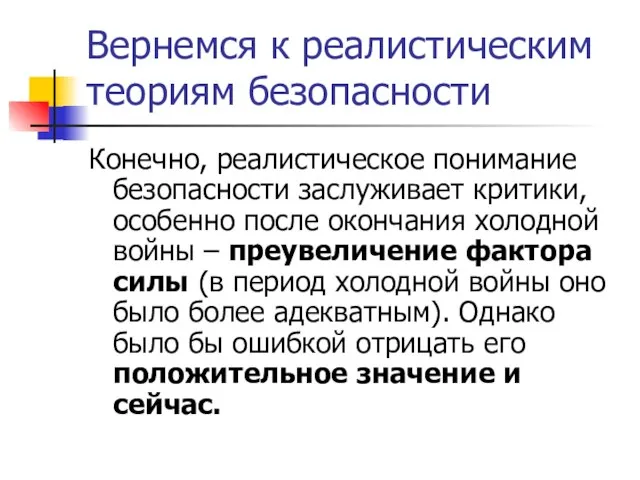 Вернемся к реалистическим теориям безопасности

Конечно, реалистическое понимание безопасности заслуживает критики, особенно после окончания холодной войны – преувеличение фактора силы (в период холодной войны оно было более адекватным). Однако было бы ошибкой отрицать его положительное значение и сейчас.